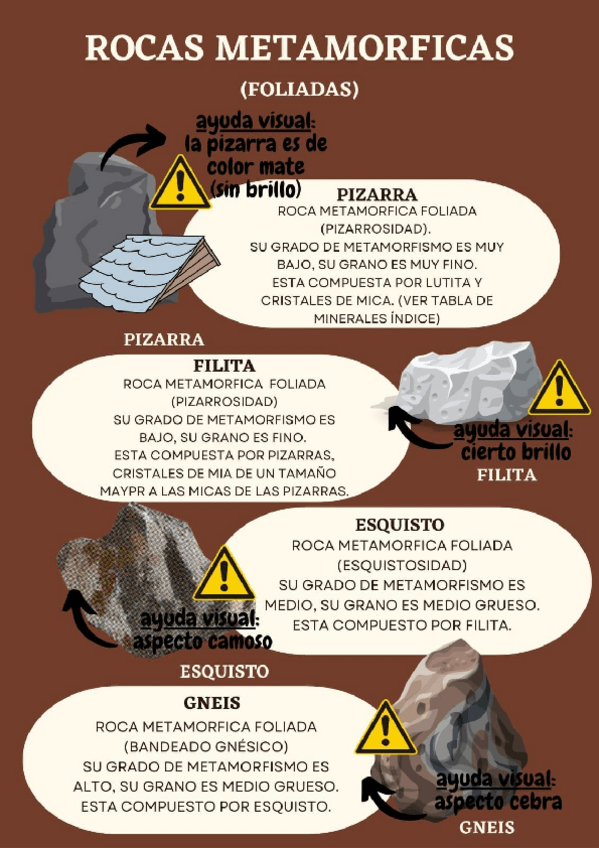 ROCAS METAMORFICAS

(FOLIADAS)

ayuda visual: la pizarra es de color mate (sin brillo)

PIZARRA
ROCA METAMORFICA FOLIADA (PIZARROSIDAD).
SU GRADO DE METAMORFISMO ES MUY BAJO, SU GRANO ES MUY FINO.
ESTA COMPUESTA POR LUTITA Y CRISTALES DE MICA. (VER TABLA DE MINERALES ÍNDICE)

PIZARRA

FILITA
ROCA METAMORFICA FOLIADA (PIZARROSIDAD)
SU GRADO DE METAMORFISMO ES BAJO, SU GRANO ES FINO.
ESTA COMPUESTA POR PIZARRAS, CRISTALES DE MIA DE UN TAMAÑO MAYPR A LAS MICAS DE LAS PIZARRAS.

ayuda visual: cierto brillo

FILITA

ESQUISTO
ROCA METAMORFICA FOLIADA (ESQUISTOSIDAD)
SU GRADO DE METAMORFISMO ES MEDIO, SU GRANO ES MEDIO GRUESO.
ESTA COMPUESTO POR FILITA.

ayuda visual: aspecto camoso

ESQUISTO

GNEIS
ROCA METAMORFICA FOLIADA (BANDEADO GNÉSICO)
SU GRADO DE METAMORFISMO ES ALTO, SU GRANO ES MEDIO GRUESO.
ESTA COMPUESTO POR ESQUISTO.

ayuda visual: aspecto cebra

GNEIS